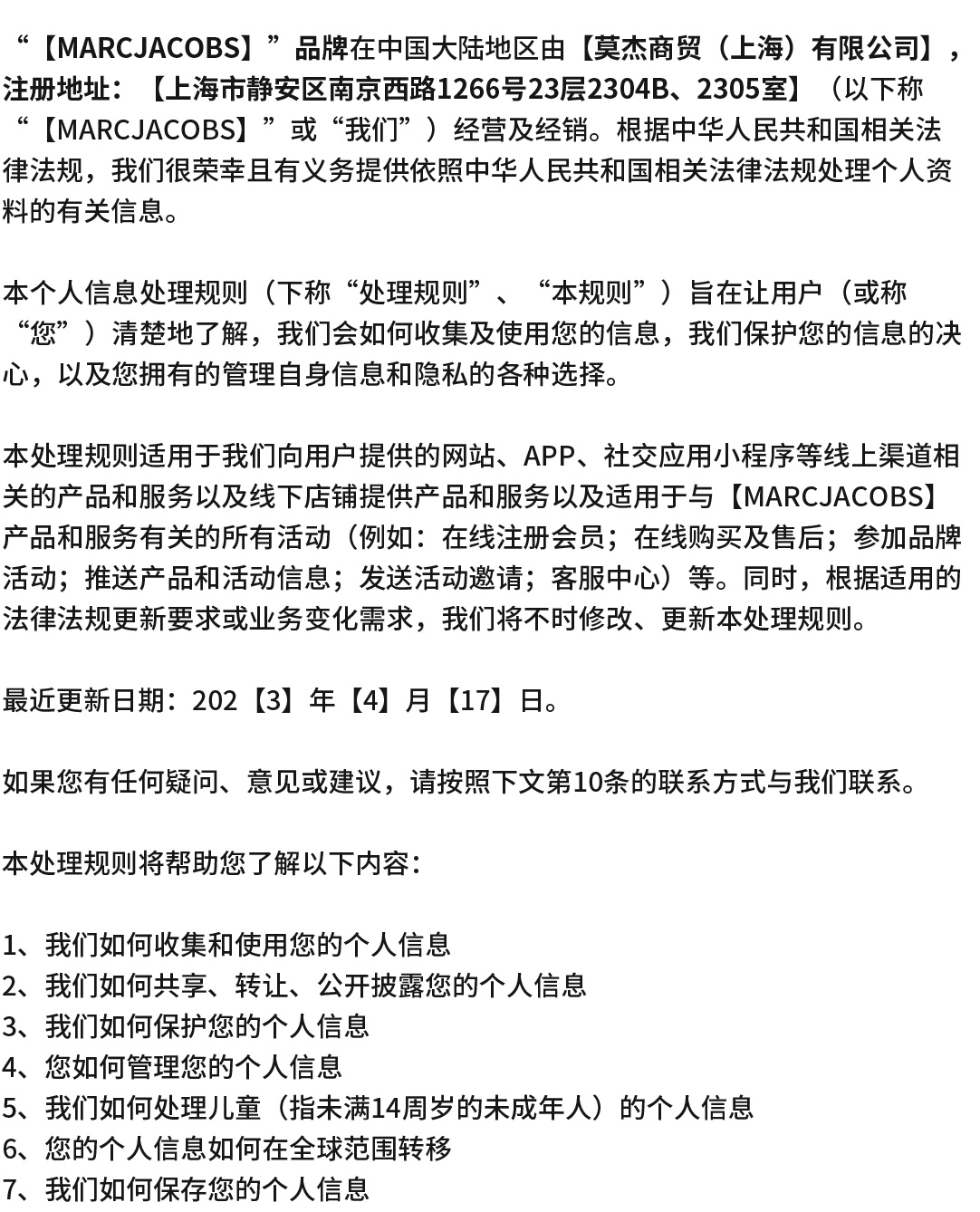 “【MARCJACOBS】”品牌在中国大陆地区由【莫杰商贸（上海）有限公司】，注册地址：【上海市静安区南京西路1266号23层2304B、2305室】（以下称“【MARCJACOBS】”或“我们”）经营及经销。根据中华人民共和国相关法律法规，我们很荣幸且有义务提供依照中华人民共和国相关法律法规处理个人资料的有关信息。

本个人信息处理规则（下称“处理规则”、“本规则”）旨在让用户（或称“您”）清楚地了解，我们会如何收集及使用您的信息，我们保护您的信息的决心，以及您拥有的管理自身信息和隐私的各种选择。

本处理规则适用于我们向用户提供的网站、APP、社交应用小程序等线上渠道相关的产品和服务以及线下店铺提供产品和服务以及适用于与【MARCJACOBS】产品和服务有关的所有活动（例如：在线注册会员；在线购买及售后；参加品牌活动；推送产品和活动信息；发送活动邀请；客服中心）等。同时，根据适用的法律法规更新要求或业务变化需求，我们将不时修改、更新本处理规则。

最近更新日期：202【3】年【4】月【17】日。

如果您有任何疑问、意见或建议，请按照下文第10条的联系方式与我们联系。

本处理规则将帮助您了解以下内容：

1、我们如何收集和使用您的个人信息
2、我们如何共享、转让、公开披露您的个人信息
3、我们如何保护您的个人信息
4、您如何管理您的个人信息
5、我们如何处理儿童（指未满14周岁的未成年人）的个人信息
6、您的个人信息如何在全球范围转移
7、我们如何保存您的个人信息